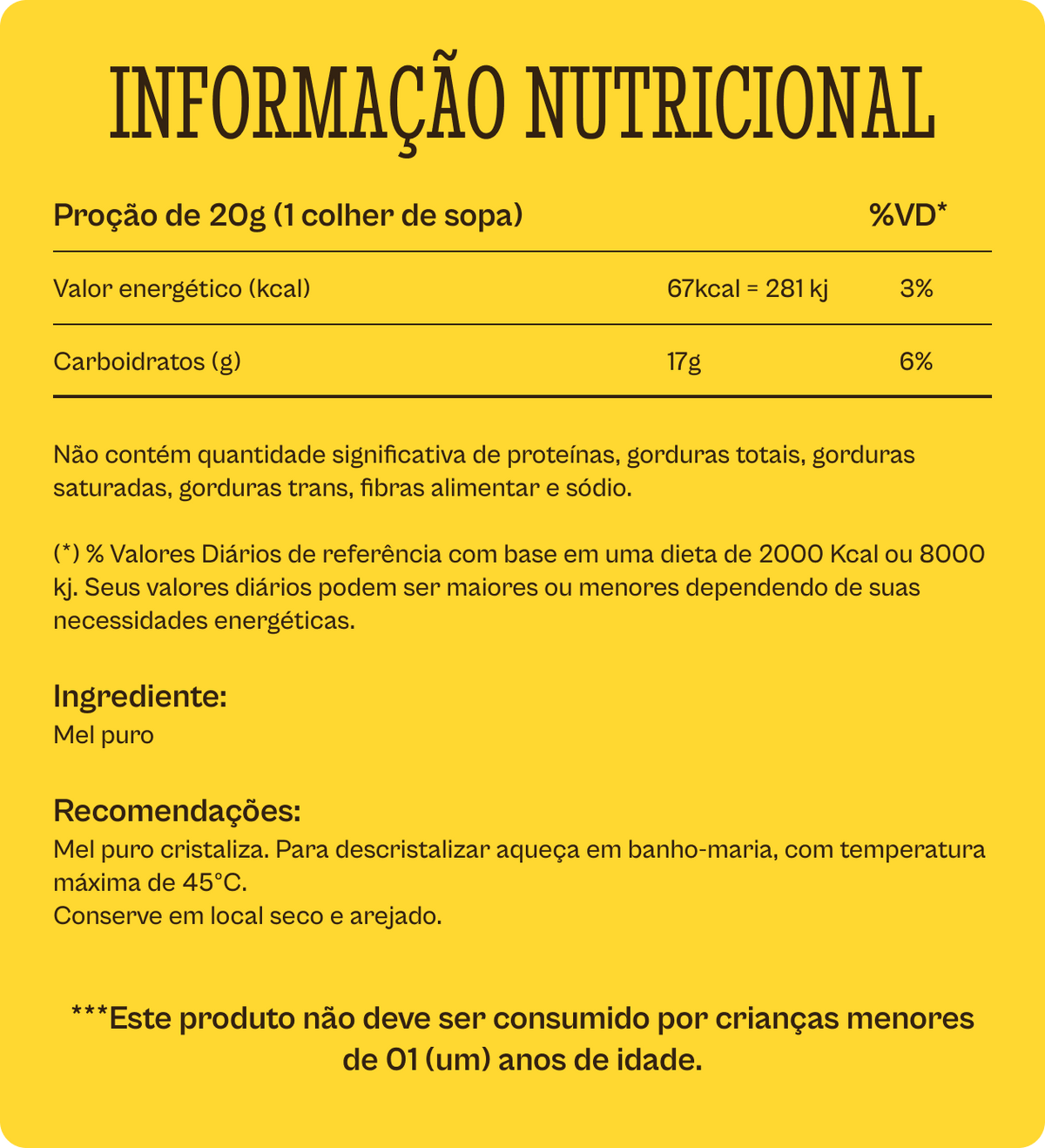 INFORMAÇÃO NUTRICIONAL

| Proção de 20g (1 colher de sopa) | | %VD* |
|---|---|---|
| Valor energético (kcal) | 67kcal = 281 kj | 3% |
| Carboidratos (g) | 17g | 6% |

Não contém quantidade significativa de proteínas, gorduras totais, gorduras saturadas, gorduras trans, fibras alimentar e sódio.

(*) % Valores Diários de referência com base em uma dieta de 2000 Kcal ou 8000 kj. Seus valores diários podem ser maiores ou menores dependendo de suas necessidades energéticas.

Ingrediente:
Mel puro

Recomendações:
Mel puro cristaliza. Para descristalizar aqueça em banho-maria, com temperatura máxima de 45°C.
Conserve em local seco e arejado.

***Este produto não deve ser consumido por crianças menores de 01 (um) anos de idade.